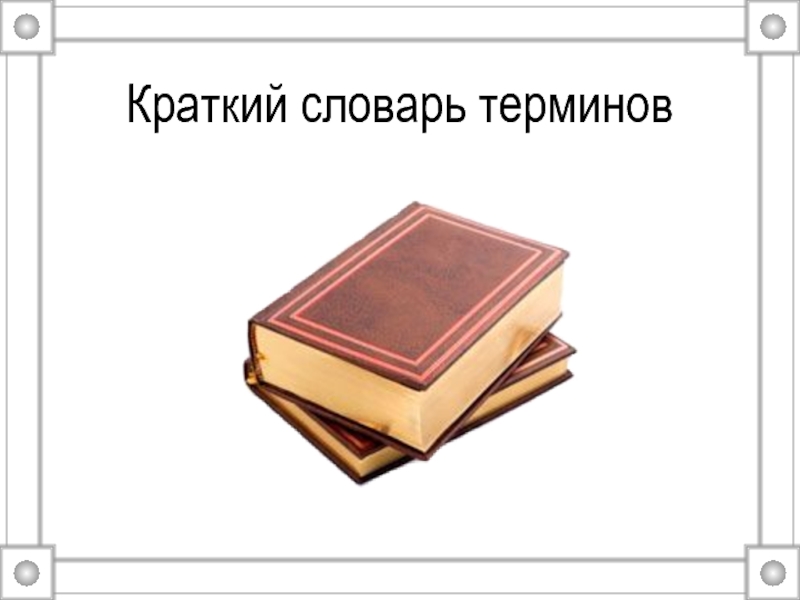 Краткий словарь терминов